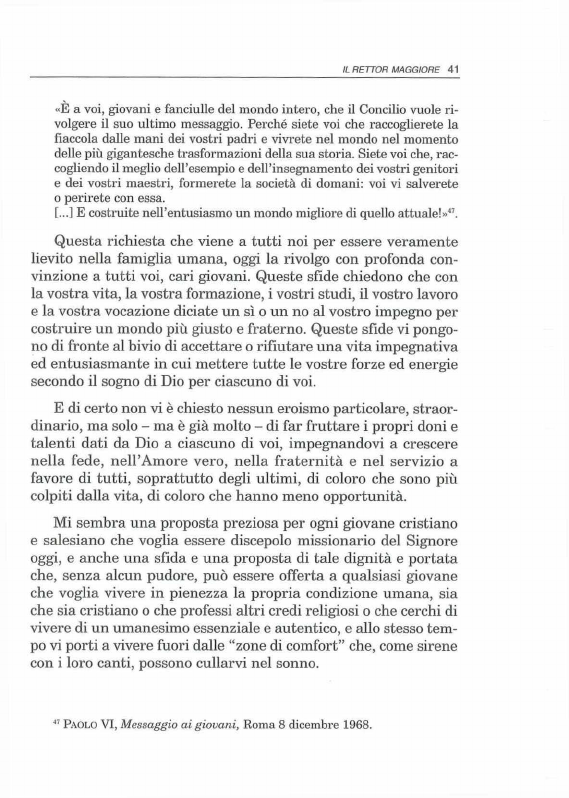 IL RETTOR MAGGIORE 41

«È a voi, giovani e fanciulle del mondo intero, che il Concilio vuole rivolgere il suo ultimo messaggio. Perché siete voi che raccoglierete la fiaccola dalle mani dei vostri padri e vivrete nel mondo nel momento delle più gigantesche trasformazioni della sua storia. Siete voi che, raccogliendo il meglio dell'esempio e dell'insegnamento dei vostri genitori e dei vostri maestri, formerete la società di domani: voi vi salverete o perirete con essa.
[...] E costruite nell'entusiasmo un mondo migliore di quello attuale!»$^{47}$.

Questa richiesta che viene a tutti noi per essere veramente lievito nella famiglia umana, oggi la rivolgo con profonda convinzione a tutti voi, cari giovani. Queste sfide chiedono che con la vostra vita, la vostra formazione, i vostri studi, il vostro lavoro e la vostra vocazione diciate un sì o un no al vostro impegno per costruire un mondo più giusto e fraterno. Queste sfide vi pongono di fronte al bivio di accettare o rifiutare una vita impegnativa ed entusiasmante in cui mettere tutte le vostre forze ed energie secondo il sogno di Dio per ciascuno di voi.

E di certo non vi è chiesto nessun eroismo particolare, straordinario, ma solo – ma è già molto – di far fruttare i propri doni e talenti dati da Dio a ciascuno di voi, impegnandovi a crescere nella fede, nell'Amore vero, nella fraternità e nel servizio a favore di tutti, soprattutto degli ultimi, di coloro che sono più colpiti dalla vita, di coloro che hanno meno opportunità.

Mi sembra una proposta preziosa per ogni giovane cristiano e salesiano che voglia essere discepolo missionario del Signore oggi, e anche una sfida e una proposta di tale dignità e portata che, senza alcun pudore, può essere offerta a qualsiasi giovane che voglia vivere in pienezza la propria condizione umana, sia che sia cristiano o che professi altri credi religiosi o che cerchi di vivere di un umanesimo essenziale e autentico, e allo stesso tempo vi porti a vivere fuori dalle "zone di comfort" che, come sirene con i loro canti, possono cullarvi nel sonno.

$^{47}$ PAOLO VI, Messaggio ai giovani, Roma 8 dicembre 1968.